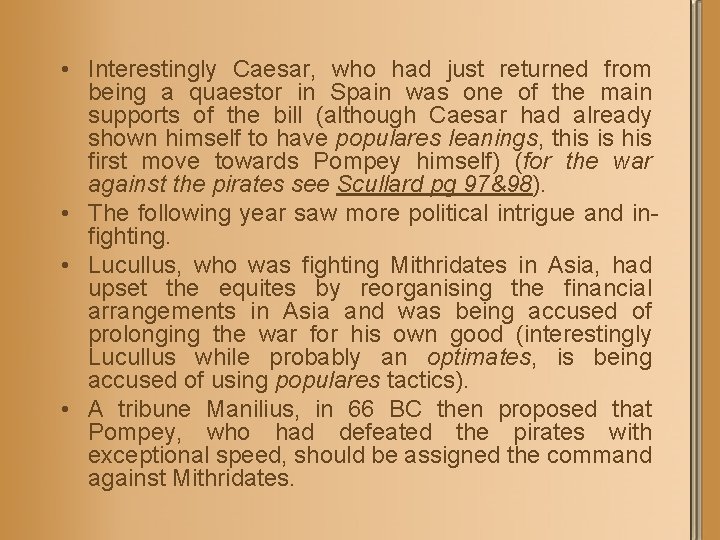 • Interestingly Caesar, who had just returned from being a quaestor in Spain was one of the main supports of the bill (although Caesar had already shown himself to have populares leanings, this is his first move towards Pompey himself) (for the war against the pirates see Scullard pg 97&98).
• The following year saw more political intrigue and in-fighting.
• Lucullus, who was fighting Mithridates in Asia, had upset the equites by reorganising the financial arrangements in Asia and was being accused of prolonging the war for his own good (interestingly Lucullus while probably an optimates, is being accused of using populares tactics).
• A tribune Manilius, in 66 BC then proposed that Pompey, who had defeated the pirates with exceptional speed, should be assigned the command against Mithridates.